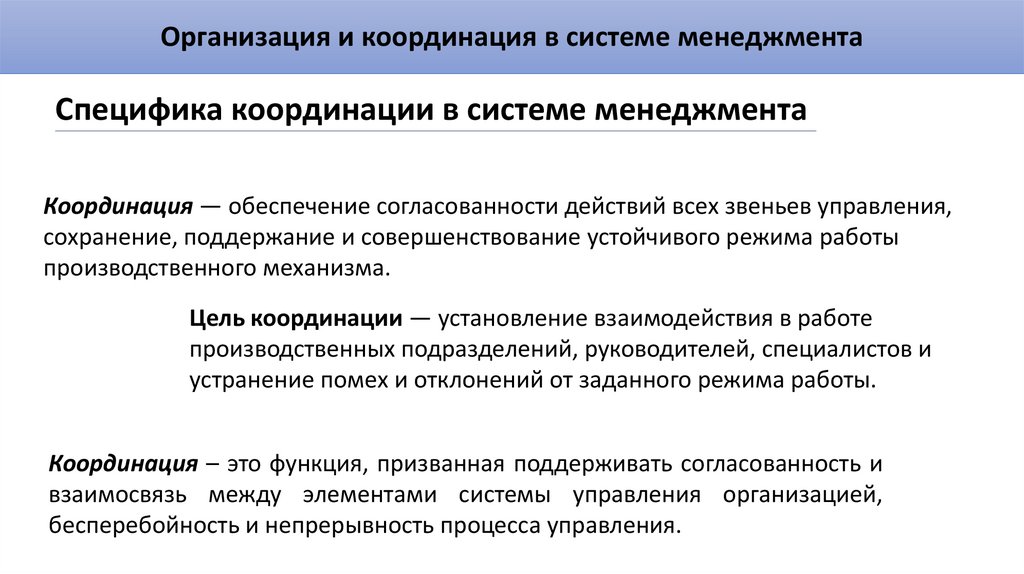 Организация и координация в системе менеджмента

Специфика координации в системе менеджмента

Координация — обеспечение согласованности действий всех звеньев управления, сохранение, поддержание и совершенствование устойчивого режима работы производственного механизма.

Цель координации — установление взаимодействия в работе производственных подразделений, руководителей, специалистов и устранение помех и отклонений от заданного режима работы.

Координация – это функция, призванная поддерживать согласованность и взаимосвязь между элементами системы управления организацией, бесперебойность и непрерывность процесса управления.